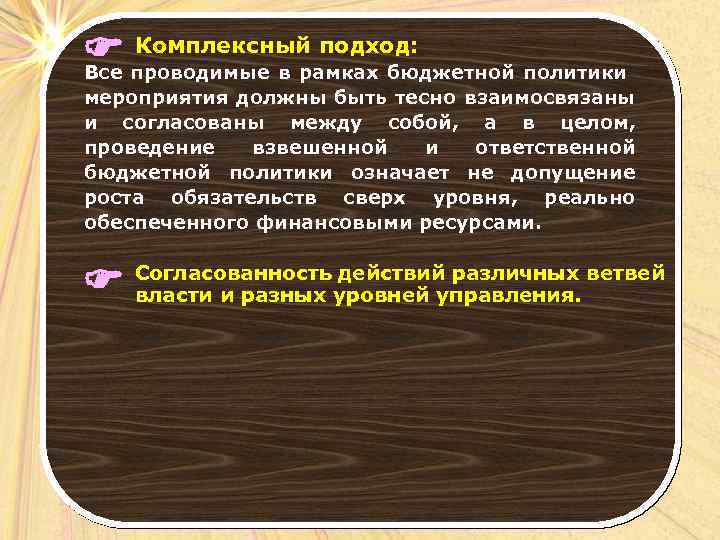 Комплексный подход:
Все проводимые в рамках бюджетной политики мероприятия должны быть тесно взаимосвязаны и согласованы между собой, а в целом, проведение взвешенной и ответственной бюджетной политики означает не допущение роста обязательств сверх уровня, реально обеспеченного финансовыми ресурсами.

Согласованность действий различных ветвей власти и разных уровней управления.